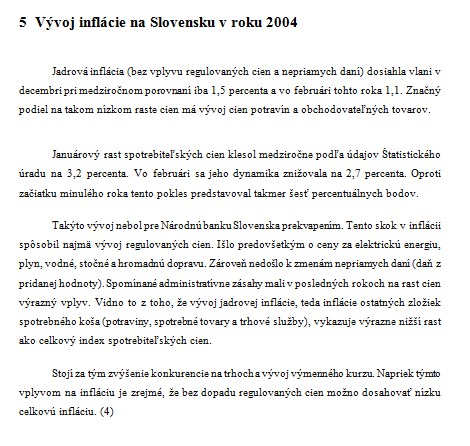 5 Vývoj inflácie na Slovensku v roku 2004

Jadrová inflácia (bez vplyvu regulovaných cien a nepriamych daní) dosiahla vlani v decembri pri medziročnom porovnaní iba 1,5 percenta a vo februári tohto roka 1,1. Značný podiel na takom nízkom raste cien má vývoj cien potravín a obchodovateľných tovarov.

Januárový rast spotrebiteľských cien klesol medziročne podľa údajov Štatistického úradu na 3,2 percenta. Vo februári sa jeho dynamika znižovala na 2,7 percenta. Oproti začiatku minulého roka tento pokles predstavoval takmer šesť percentuálnych bodov.

Takýto vývoj nebol pre Národnú banku Slovenska prekvapením. Tento skok v inflácii spôsobil najmä vývoj regulovaných cien. Išlo predovšetkým o ceny za elektrickú energiu, plyn, vodné, stočné a hromadnú dopravu. Zároveň nedošlo k zmenám nepriamych daní (daň z pridanej hodnoty). Spomínané administratívne zásahy mali v posledných rokoch na rast cien výrazný vplyv. Vidno to z toho, že vývoj jadrovej inflácie, teda inflácie ostatných zložiek spotrebného koša (potraviny, spotrebné tovary a trhové služby), vykazuje výrazne nižší rast ako celkový index spotrebiteľských cien.

Stojí za tým zvýšenie konkurencie na trhoch a vývoj výmenného kurzu. Napriek týmto vplyvom na infláciu je zrejmé, že bez dopadu regulovaných cien možno dosahovať nízku celkovú infláciu. (4)